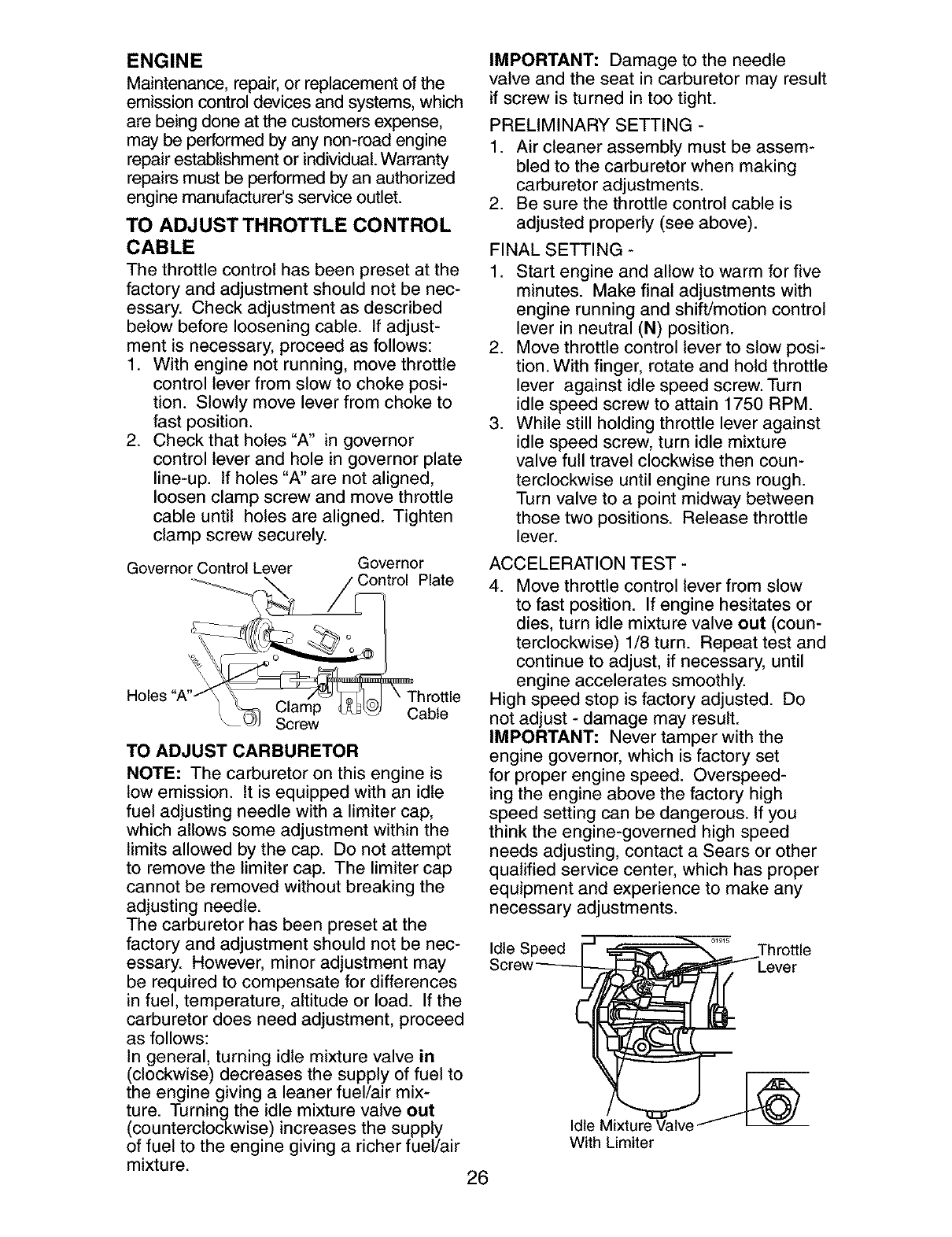 ENGINE

Maintenance, repair, or replacement of the emission control devices and systems, which are being done at the customers expense, may be performed by any non-road engine repair establishment or individual. Warranty repairs must be performed by an authorized engine manufacturer's service outlet.

TO ADJUST THROTTLE CONTROL CABLE

The throttle control has been preset at the factory and adjustment should not be necessary. Check adjustment as described below before loosening cable. If adjustment is necessary, proceed as follows:
1. With engine not running, move throttle control lever from slow to choke position. Slowly move lever from choke to fast position.
2. Check that holes "A" in governor control lever and hole in governor plate line-up. If holes "A" are not aligned, loosen clamp screw and move throttle cable until holes are aligned. Tighten clamp screw securely.

Governor Control Lever
Governor Control Plate
Holes "A"
Clamp Screw
Throttle Cable

TO ADJUST CARBURETOR

NOTE: The carburetor on this engine is low emission. It is equipped with an idle fuel adjusting needle with a limiter cap, which allows some adjustment within the limits allowed by the cap. Do not attempt to remove the limiter cap. The limiter cap cannot be removed without breaking the adjusting needle.
The carburetor has been preset at the factory and adjustment should not be necessary. However, minor adjustment may be required to compensate for differences in fuel, temperature, altitude or load. If the carburetor does need adjustment, proceed as follows:
In general, turning idle mixture valve in (clockwise) decreases the supply of fuel to the engine giving a leaner fuel/air mixture. Turning the idle mixture valve out (counterclockwise) increases the supply of fuel to the engine giving a richer fuel/air mixture.

IMPORTANT: Damage to the needle valve and the seat in carburetor may result if screw is turned in too tight.

PRELIMINARY SETTING -
1. Air cleaner assembly must be assembled to the carburetor when making carburetor adjustments.
2. Be sure the throttle control cable is adjusted properly (see above).

FINAL SETTING -
1. Start engine and allow to warm for five minutes. Make final adjustments with engine running and shift/motion control lever in neutral (N) position.
2. Move throttle control lever to slow position. With finger, rotate and hold throttle lever against idle speed screw. Turn idle speed screw to attain 1750 RPM.
3. While still holding throttle lever against idle speed screw, turn idle mixture valve full travel clockwise then counterclockwise until engine runs rough. Turn valve to a point midway between those two positions. Release throttle lever.

ACCELERATION TEST -
4. Move throttle control lever from slow to fast position. If engine hesitates or dies, turn idle mixture valve out (counterclockwise) 1/8 turn. Repeat test and continue to adjust, if necessary, until engine accelerates smoothly.

High speed stop is factory adjusted. Do not adjust - damage may result.
IMPORTANT: Never tamper with the engine governor, which is factory set for proper engine speed. Overspeeding the engine above the factory high speed setting can be dangerous. If you think the engine-governed high speed needs adjusting, contact a Sears or other qualified service center, which has proper equipment and experience to make any necessary adjustments.

Idle Speed Screw
Throttle Lever
Idle Mixture Valve With Limiter

26